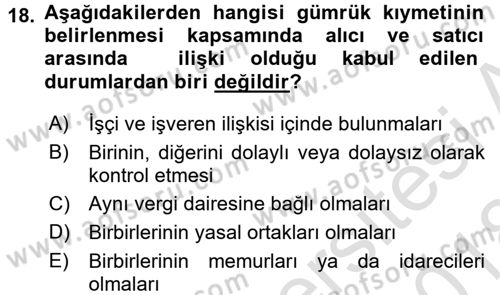 18. Aşağıdakilerden hangisi gümrük kıymetinin belirlenmesi kapsamında alıcı ve satıcı arasında ilişki olduğu kabul edilen durumlardan biri değildir?

A) İşçi ve işveren ilişkisi içinde bulunmaları
B) Birinin, diğerini dolaylı veya dolaysız olarak kontrol etmesi
C) Aynı vergi dairesine bağlı olmaları
D) Birbirlerinin yasal ortakları olmaları
E) Birbirlerinin memurları ya da idarecileri olmaları

www.aofsoru.com